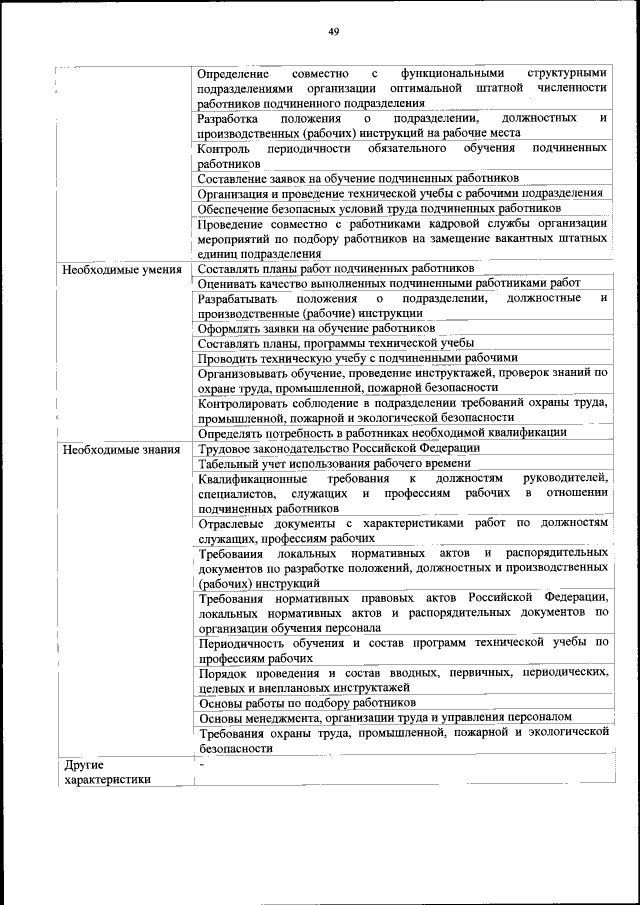 49

| | |
|---|---|
| | Определение совместно с функциональными структурными подразделениями организации оптимальной штатной численности работников подчиненного подразделения |
| | Разработка положения о подразделении, должностных и производственных (рабочих) инструкций на рабочие места |
| | Контроль периодичности обязательного обучения подчиненных работников |
| | Составление заявок на обучение подчиненных работников |
| | Организация и проведение технической учебы с рабочими подразделения |
| | Обеспечение безопасных условий труда подчиненных работников |
| | Проведение совместно с работниками кадровой службы организации мероприятий по подбору работников на замещение вакантных штатных единиц подразделения |
| Необходимые умения | Составлять планы работ подчиненных работников |
| | Оценивать качество выполненных подчиненными работниками работ |
| | Разрабатывать положения о подразделении, должностные и производственные (рабочие) инструкции |
| | Оформлять заявки на обучение работников |
| | Составлять планы, программы технической учебы |
| | Проводить техническую учебу с подчиненными рабочими |
| | Организовывать обучение, проведение инструктажей, проверок знаний по охране труда, промышленной, пожарной безопасности |
| | Контролировать соблюдение в подразделении требований охраны труда, промышленной, пожарной и экологической безопасности |
| | Определять потребность в работниках необходимой квалификации |
| Необходимые знания | Трудовое законодательство Российской Федерации |
| | Табельный учет использования рабочего времени |
| | Квалификационные требования к должностям руководителей, специалистов, служащих и профессиям рабочих в отношении подчиненных работников |
| | Отраслевые документы с характеристиками работ по должностям служащих, профессиям рабочих |
| | Требования локальных нормативных актов и распорядительных документов по разработке положений, должностных и производственных (рабочих) инструкций |
| | Требования нормативных правовых актов Российской Федерации, локальных нормативных актов и распорядительных документов по организации обучения персонала |
| | Периодичность обучения и состав программ технической учебы по профессиям рабочих |
| | Порядок проведения и состав вводных, первичных, периодических, целевых и внеплановых инструктажей |
| | Основы работы по подбору работников |
| | Основы менеджмента, организации труда и управления персоналом |
| | Требования охраны труда, промышленной, пожарной и экологической безопасности |
| Другие характеристики | - |